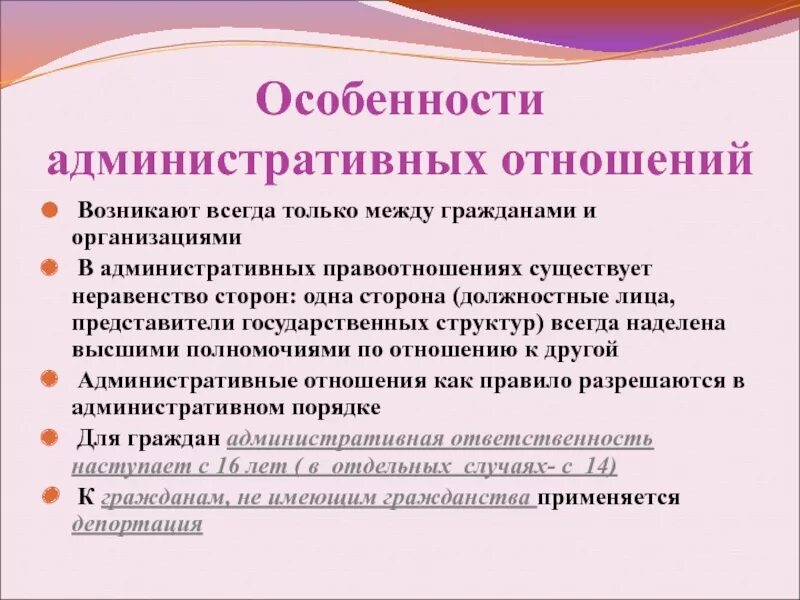 Особенности административных отношений

Возникают всегда только между гражданами и организациями

В административных правоотношениях существует неравенство сторон: одна сторона (должностные лица, представители государственных структур) всегда наделена высшими полномочиями по отношению к другой

Административные отношения как правило разрешаются в административном порядке

Для граждан административная ответственность наступает с 16 лет ( в отдельных случаях- с 14)

К гражданам, не имеющим гражданства применяется депортация